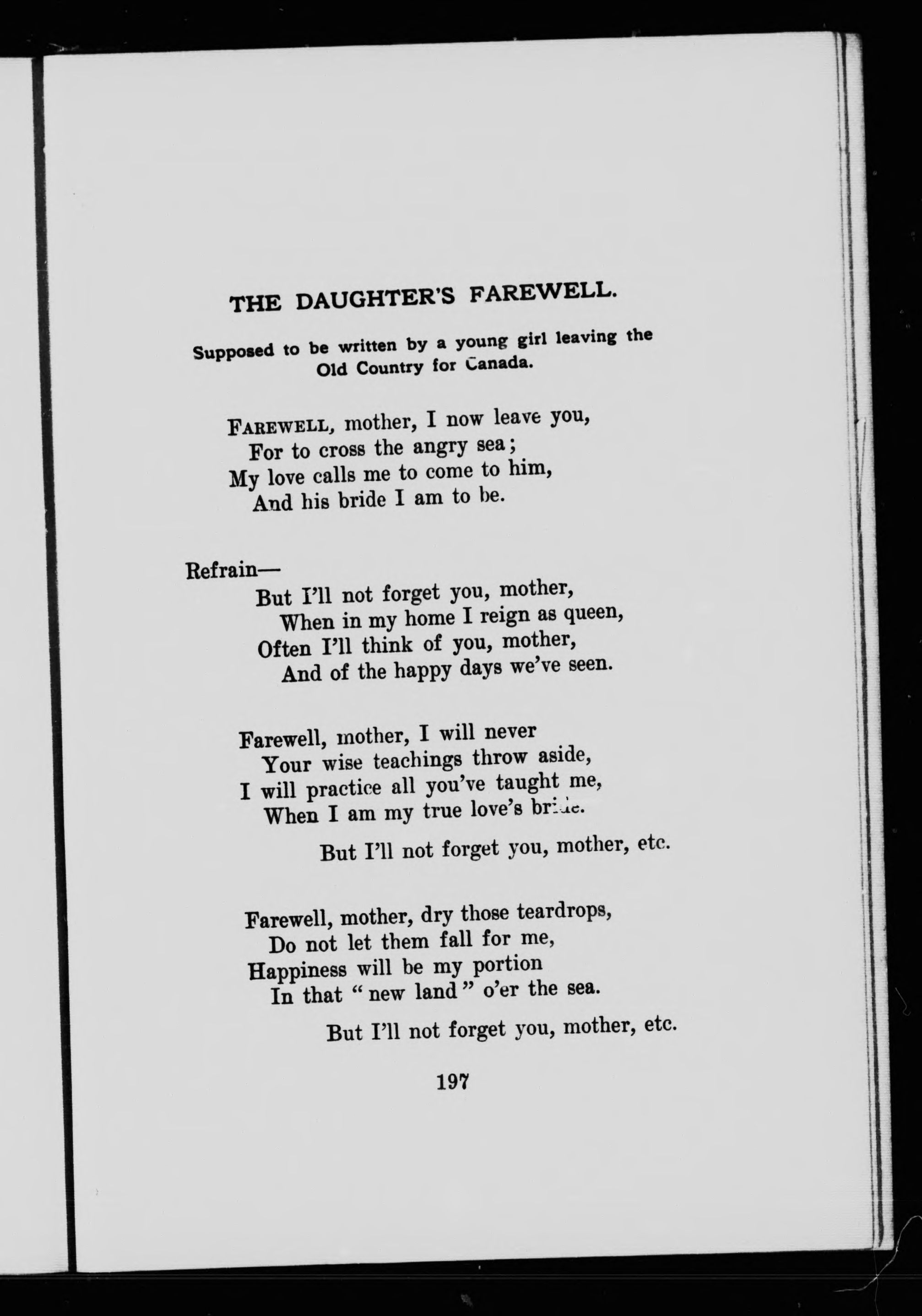 THE DAUGHTER'S FAREWELL.

Supposed to be written by a young girl leaving the Old Country for Canada.

FAREWELL, mother, I now leave you,
For to cross the angry sea;
My love calls me to come to him,
And his bride I am to be.

Refrain—
But I'll not forget you, mother,
When in my home I reign as queen,
Often I'll think of you, mother,
And of the happy days we've seen.

Farewell, mother, I will never
Your wise teachings throw aside,
I will practice all you've taught me,
When I am my true love's bride.

But I'll not forget you, mother, etc.

Farewell, mother, dry those teardrops,
Do not let them fall for me,
Happiness will be my portion
In that "new land" o'er the sea.

But I'll not forget you, mother, etc.

197